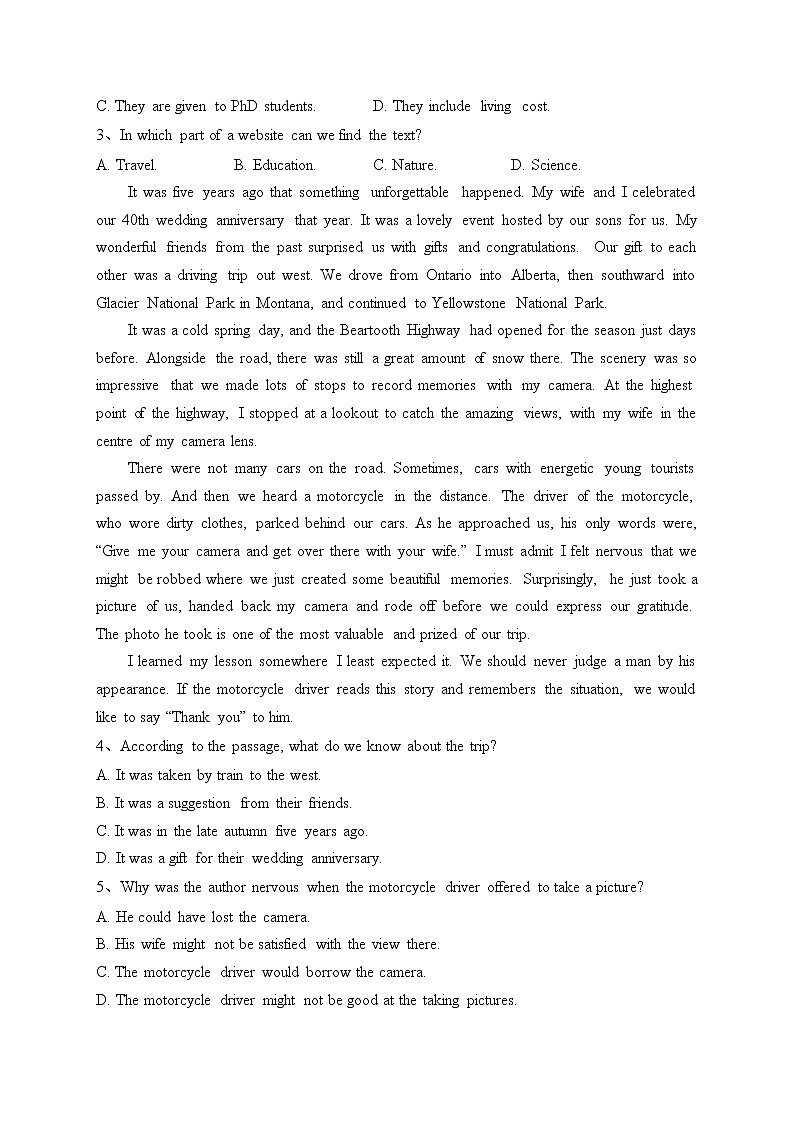 C. They are given to PhD students.  D. They include living cost.

3、In which part of a website can we find the text?

A. Travel.  B. Education.  C. Nature.  D. Science.

It was five years ago that something unforgettable happened. My wife and I celebrated our 40th wedding anniversary that year. It was a lovely event hosted by our sons for us. My wonderful friends from the past surprised us with gifts and congratulations. Our gift to each other was a driving trip out west. We drove from Ontario into Alberta, then southward into Glacier National Park in Montana, and continued to Yellowstone National Park.

It was a cold spring day, and the Beartooth Highway had opened for the season just days before. Alongside the road, there was still a great amount of snow there. The scenery was so impressive that we made lots of stops to record memories with my camera. At the highest point of the highway, I stopped at a lookout to catch the amazing views, with my wife in the centre of my camera lens.

There were not many cars on the road. Sometimes, cars with energetic young tourists passed by. And then we heard a motorcycle in the distance. The driver of the motorcycle, who wore dirty clothes, parked behind our cars. As he approached us, his only words were, “Give me your camera and get over there with your wife.” I must admit I felt nervous that we might be robbed where we just created some beautiful memories. Surprisingly, he just took a picture of us, handed back my camera and rode off before we could express our gratitude. The photo he took is one of the most valuable and prized of our trip.

I learned my lesson somewhere I least expected it. We should never judge a man by his appearance. If the motorcycle driver reads this story and remembers the situation, we would like to say “Thank you” to him.

4、According to the passage, what do we know about the trip?

A. It was taken by train to the west.

B. It was a suggestion from their friends.

C. It was in the late autumn five years ago.

D. It was a gift for their wedding anniversary.

5、Why was the author nervous when the motorcycle driver offered to take a picture?

A. He could have lost the camera.

B. His wife might not be satisfied with the view there.

C. The motorcycle driver would borrow the camera.

D. The motorcycle driver might not be good at the taking pictures.